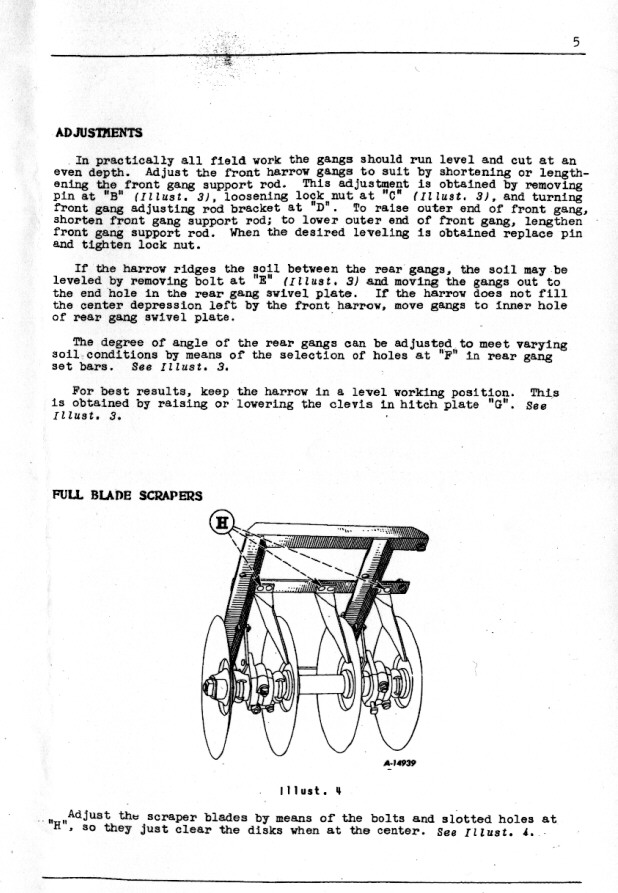 5

ADJUSTMENTS

In practically all field work the gangs should run level and cut at an even depth. Adjust the front harrow gangs to suit by shortening or lengthening the front gang support rod. This adjustment is obtained by removing pin at "B" (Illust. 3), loosening lock nut at "C" (Illust. 3), and turning front gang adjusting rod bracket at "D". To raise outer end of front gang, shorten front gang support rod; to lower outer end of front gang, lengthen front gang support rod. When the desired leveling is obtained replace pin and tighten lock nut.

If the harrow ridges the soil between the rear gangs, the soil may be leveled by removing bolt at "E" (Illust. 3) and moving the gangs out to the end hole in the rear gang swivel plate. If the harrow does not fill the center depression left by the front harrow, move gangs to inner hole of rear gang swivel plate.

The degree of angle of the rear gangs can be adjusted to meet varying soil conditions by means of the selection of holes at "F" in rear gang set bars. See Illust. 3.

For best results, keep the harrow in a level working position. This is obtained by raising or lowering the clevis in hitch plate "G". See Illust. 3.

FULL BLADE SCRAPERS

H

A-14939

Illust. 4

Adjust the scraper blades by means of the bolts and slotted holes at "H", so they just clear the disks when at the center. See Illust. 4.